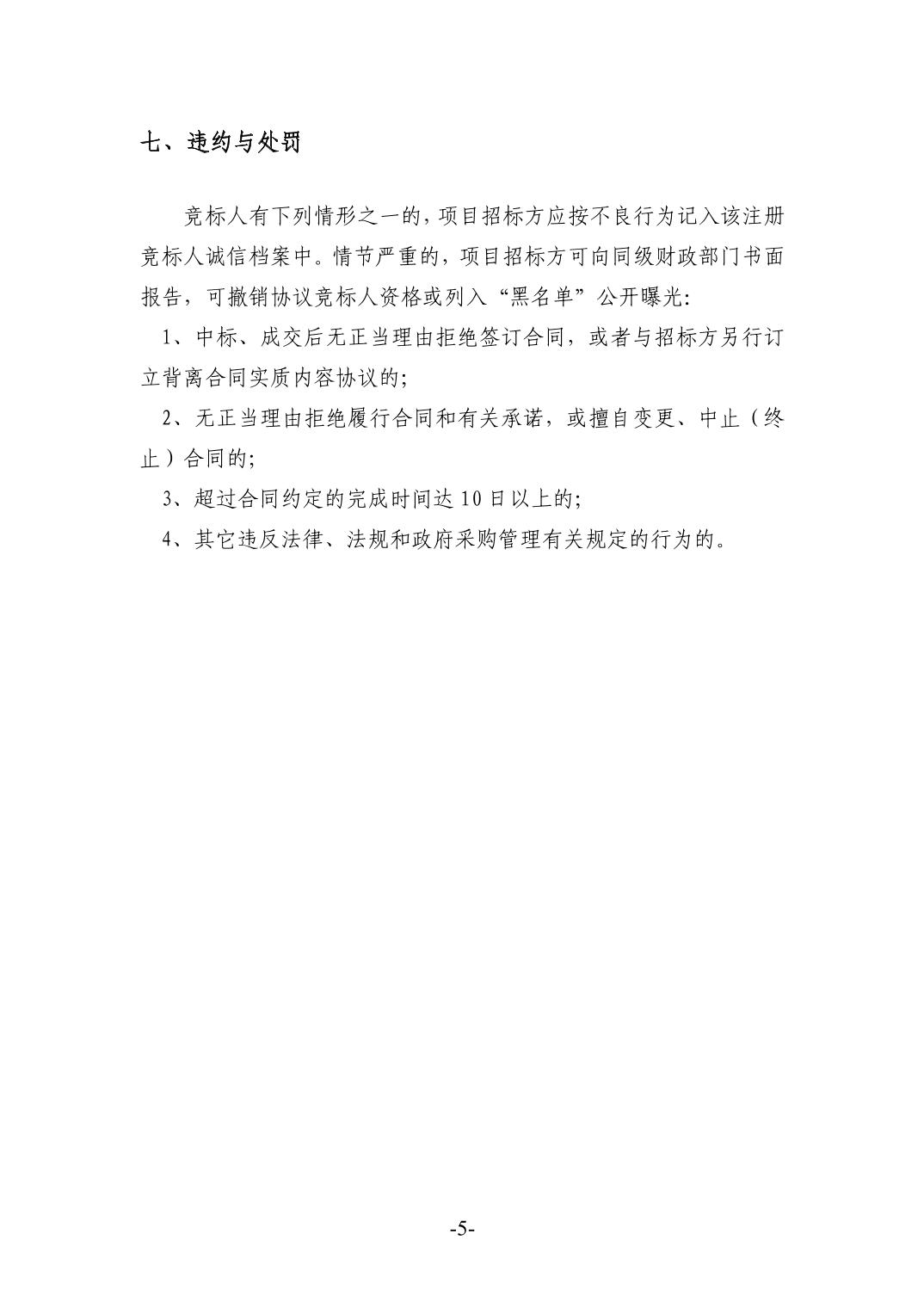 七、违约与处罚

竞标人有下列情形之一的，项目招标方应按不良行为记入该注册竞标人诚信档案中。情节严重的，项目招标方可向同级财政部门书面报告，可撤销协议竞标人资格或列入“黑名单”公开曝光：

1、中标、成交后无正当理由拒绝签订合同，或者与招标方另行订立背离合同实质内容协议的；

2、无正当理由拒绝履行合同和有关承诺，或擅自变更、中止（终止）合同的；

3、超过合同约定的完成时间达 10 日以上的；

4、其它违反法律、法规和政府采购管理有关规定的行为的。

-5-